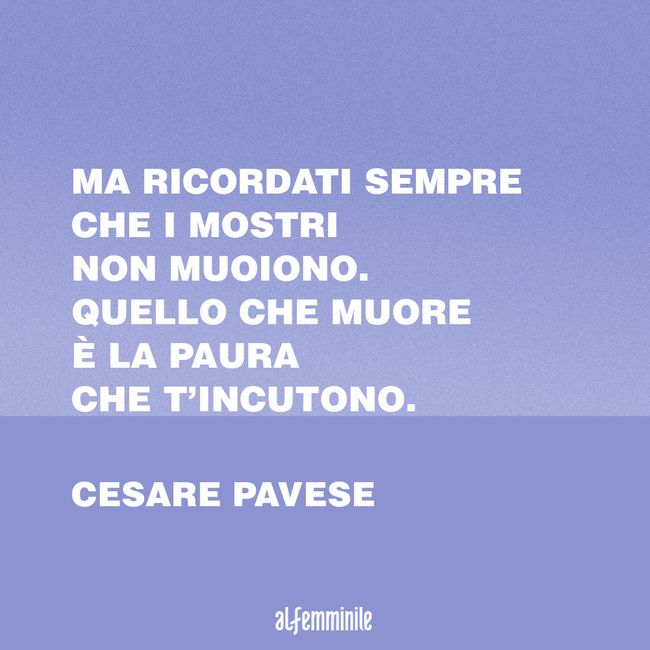 MA RICORDATI SEMPRE CHE I MOSTRI NON MUOIONO. QUELLO CHE MUORE È LA PAURA CHE T'INCUTONO.

CESARE PAVESE

alfemminile